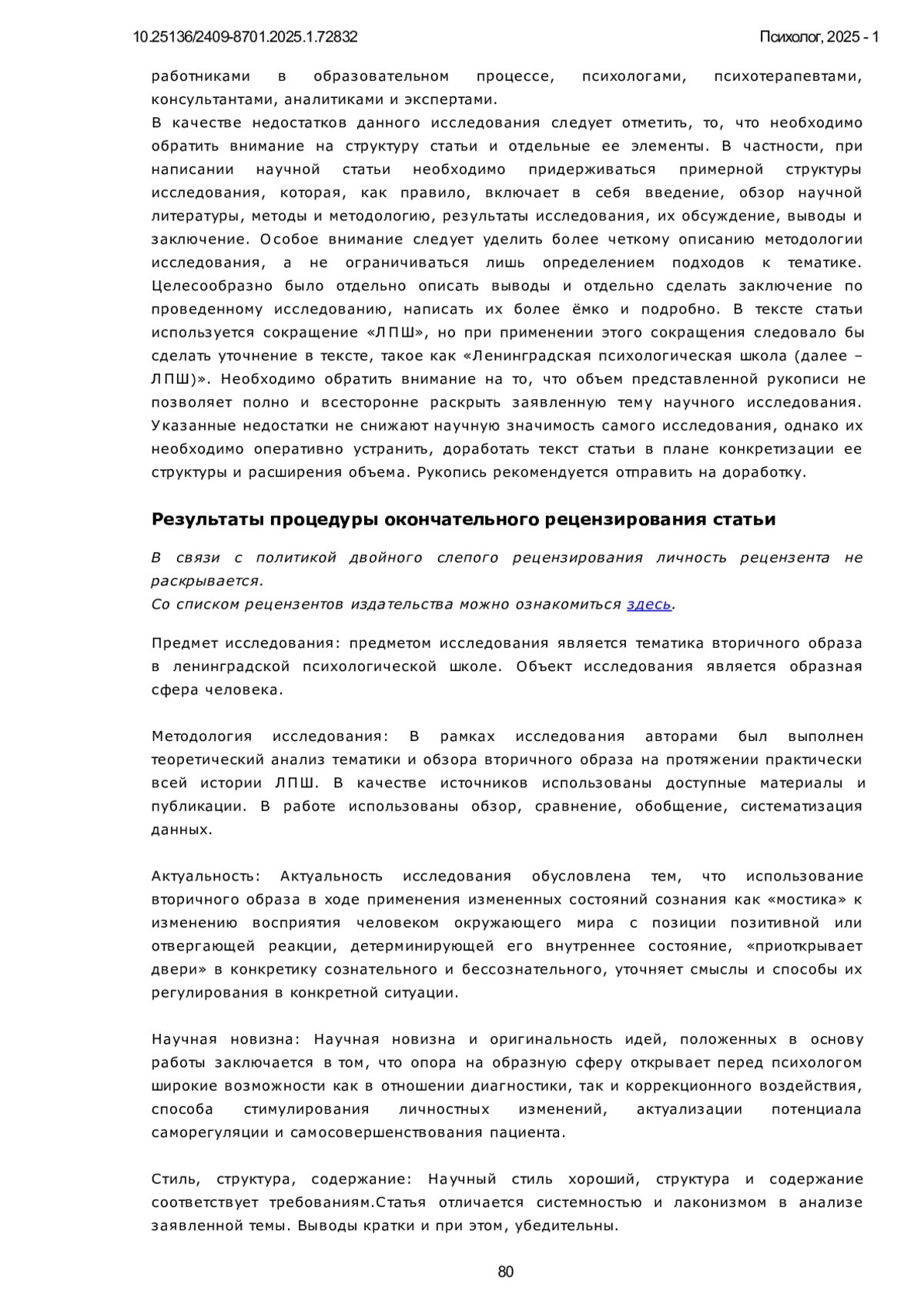 10.25136/2409-8701.2025.1.72832 Психолог, 2025 - 1

работниками в образовательном процессе, психологами, психотерапевтами, консультантами, аналитиками и экспертами.
В качестве недостатков данного исследования следует отметить, то, что необходимо обратить внимание на структуру статьи и отдельные ее элементы. В частности, при написании научной статьи необходимо придерживаться примерной структуры исследования, которая, как правило, включает в себя введение, обзор научной литературы, методы и методологию, результаты исследования, их обсуждение, выводы и заключение. Особое внимание следует уделить более четкому описанию методологии исследования, а не ограничиваться лишь определением подходов к тематике. Целесообразно было отдельно описать выводы и отдельно сделать заключение по проведенному исследованию, написать их более ёмко и подробно. В тексте статьи используется сокращение «ЛПШ», но при применении этого сокращения следовало бы сделать уточнение в тексте, такое как «Ленинградская психологическая школа (далее – ЛПШ)». Необходимо обратить внимание на то, что объем представленной рукописи не позволяет полно и всесторонне раскрыть заявленную тему научного исследования. Указанные недостатки не снижают научную значимость самого исследования, однако их необходимо оперативно устранить, доработать текст статьи в плане конкретизации ее структуры и расширения объема. Рукопись рекомендуется отправить на доработку.

Результаты процедуры окончательного рецензирования статьи

В связи с политикой двойного слепого рецензирования личность рецензента не раскрывается.
Со списком рецензентов издательства можно ознакомиться здесь.

Предмет исследования: предметом исследования является тематика вторичного образа в ленинградской психологической школе. Объект исследования является образная сфера человека.

Методология исследования: В рамках исследования авторами был выполнен теоретический анализ тематики и обзора вторичного образа на протяжении практически всей истории ЛПШ. В качестве источников использованы доступные материалы и публикации. В работе использованы обзор, сравнение, обобщение, систематизация данных.

Актуальность: Актуальность исследования обусловлена тем, что использование вторичного образа в ходе применения измененных состояний сознания как «мостика» к изменению восприятия человеком окружающего мира с позиции позитивной или отвергающей реакции, детерминирующей его внутреннее состояние, «приоткрывает двери» в конкретику сознательного и бессознательного, уточняет смыслы и способы их регулирования в конкретной ситуации.

Научная новизна: Научная новизна и оригинальность идей, положенных в основу работы заключается в том, что опора на образную сферу открывает перед психологом широкие возможности как в отношении диагностики, так и коррекционного воздействия, способа стимулирования личностных изменений, актуализации потенциала саморегуляции и самосовершенствования пациента.

Стиль, структура, содержание: Научный стиль хороший, структура и содержание соответствует требованиям.Статья отличается системностью и лаконизмом в анализе заявленной темы. Выводы кратки и при этом, убедительны.

80